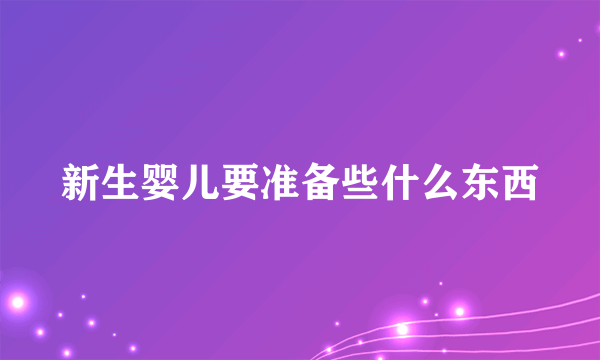 新生婴儿要准备些什么东西